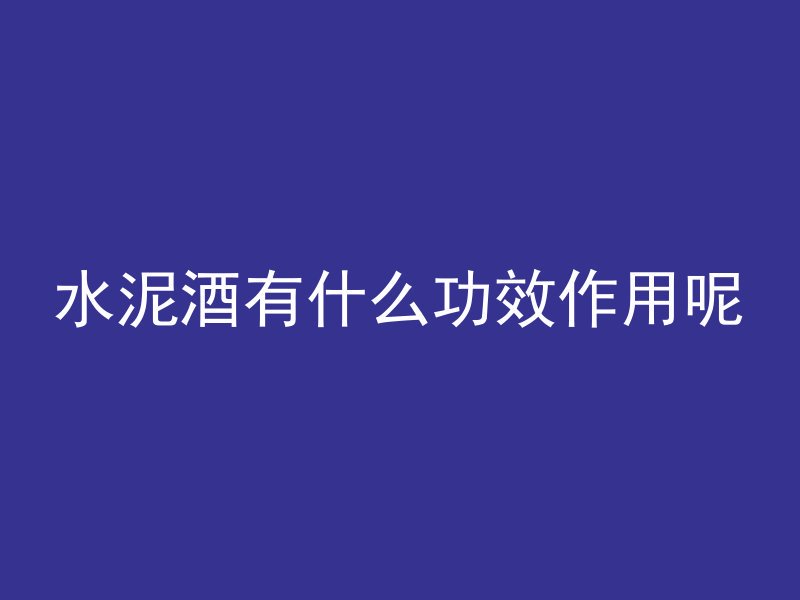 水泥酒有什么功效作用呢